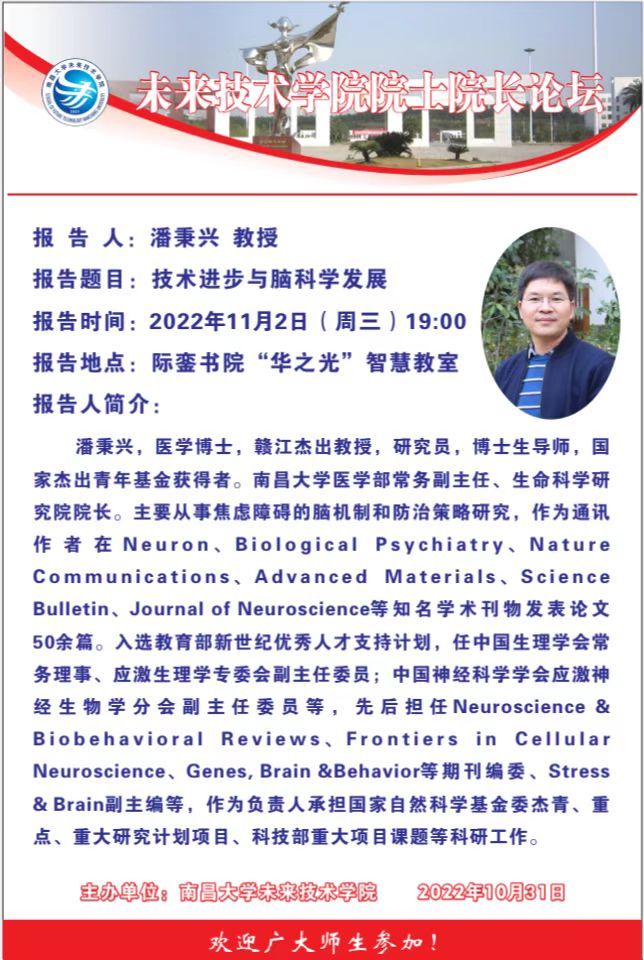 未来技术学院院士院长论坛

报 告 人：潘秉兴 教授

报告题目：技术进步与脑科学发展

报告时间：2022年11月2日（周三）19:00

报告地点：际銮书院“华之光”智慧教室

报告人简介：

潘秉兴，医学博士，赣江杰出教授，研究员，博士生导师，国家杰出青年基金获得者。南昌大学医学部常务副主任、生命科学研究院院长。主要从事焦虑障碍的脑机制和防治策略研究，作为通讯作者在Neuron、Biological Psychiatry、Nature Communications、Advanced Materials、Science Bulletin、Journal of Neuroscience等知名学术刊物发表论文50余篇。入选教育部新世纪优秀人才支持计划，任中国生理学会常务理事、应激生理学专委会副主任委员；中国神经科学学会应激神经生物学分会副主任委员等，先后担任Neuroscience & Biobehavioral Reviews、Frontiers in Cellular Neuroscience、Genes, Brain &Behavior等期刊编委、Stress & Brain副主编等，作为负责人承担国家自然科学基金委杰青、重点、重大研究计划项目、科技部重大项目课题等科研工作。

主办单位：南昌大学未来技术学院 2022年10月31日

欢迎广大师生参加！